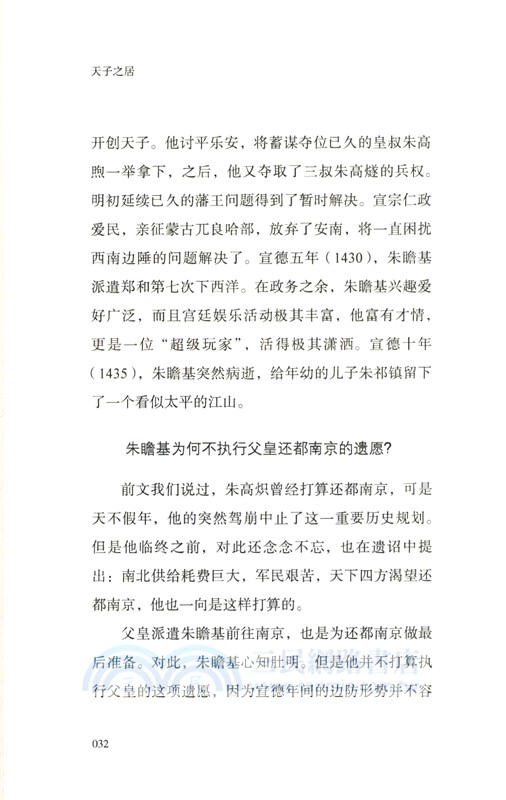 天子之居

开创天子。他讨平乐安，将蓄谋夺位已久的皇叔朱高煦一举拿下，之后，他又夺取了三叔朱高燧的兵权。明初延续已久的藩王问题得到了暂时解决。宣宗仁政爱民，亲征蒙古兀良哈部，放弃了安南，将一直困扰西南边陲的问题解决了。宣德五年（1430），朱瞻基派遣郑和第七次下西洋。在政务之余，朱瞻基兴趣爱好广泛，而且宫廷娱乐活动极其丰富，他富有才情，更是一位“超级玩家”，活得极其潇洒。宣德十年（1435），朱瞻基突然病逝，给年幼的儿子朱祁镇留下了一个看似太平的江山。

朱瞻基为何不执行父皇还都南京的遗愿？

前文我们说过，朱高炽曾经打算还都南京，可是天不假年，他的突然驾崩中止了这一重要历史规划。但是他临终之前，对此还念念不忘，也在遗诏中提出：南北供给耗费巨大，军民艰苦，天下四方渴望还都南京，他也一向是这样打算的。

父皇派遣朱瞻基前往南京，也是为还都南京做最后准备。对此，朱瞻基心知肚明。但是他并不打算执行父皇的这项遗愿，因为宣德年间的边防形势并不容

032